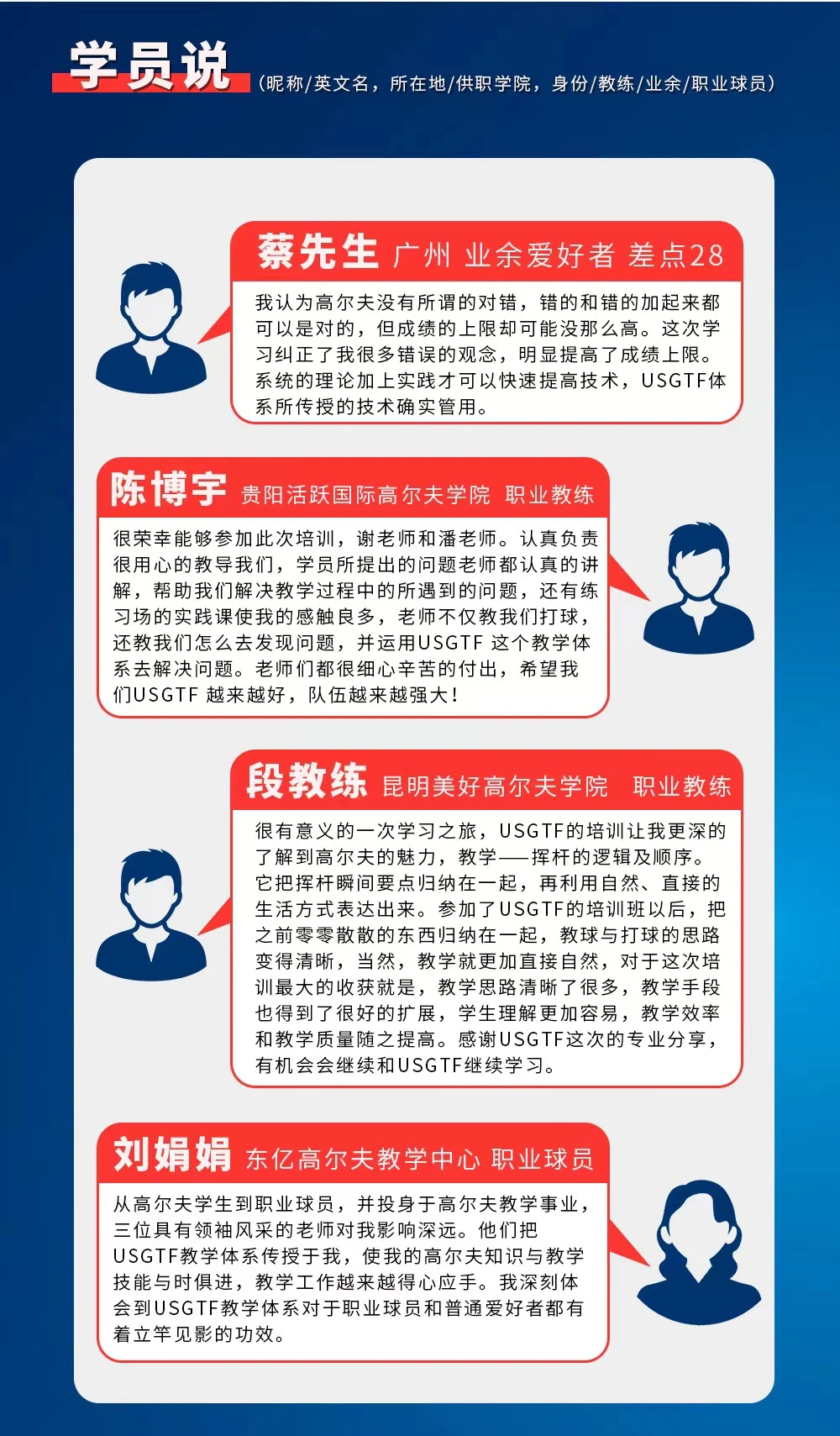 学员说 (昵称/英文名，所在地/供职学院，身份/教练/业余/职业球员)

蔡先生 广州 业余爱好者 差点28

我认为高尔夫没有所谓的对错，错的和错的加起来都可以是对的，但成绩的上限却可能没那么高。这次学习纠正了我很多错误的观念，明显提高了成绩上限。系统的理论加上实践才可以快速提高技术，USGTF体系所传授的技术确实管用。

陈博宇 贵阳活跃国际高尔夫学院 职业教练

很荣幸能够参加此次培训，谢老师和潘老师。认真负责很用心的教导我们，学员所提出的问题老师都认真的讲解，帮助我们解决教学过程中的所遇到的问题，还有练习场的实践课使我的感触良多，老师不仅教我们打球，还教我们怎么去发现问题，并运用USGTF 这个教学体系去解决问题。老师们都很细心辛苦的付出，希望我们USGTF 越来越好，队伍越来越强大！

段教练 昆明美好高尔夫学院 职业教练

很有意义的一次学习之旅，USGTF的培训让我更深的了解到高尔夫的魅力，教学——挥杆的逻辑及顺序。它把挥杆瞬间要点归纳在一起，再利用自然、直接的生活方式表达出来。参加了USGTF的培训班以后，把之前零零散散的东西归纳在一起，教球与打球的思路变得清晰，当然，教学就更加直接自然，对于这次培训最大的收获就是，教学思路清晰了很多，教学手段也得到了很好的扩展，学生理解更加容易，教学效率和教学质量随之提高。感谢USGTF这次的专业分享，有机会会继续和USGTF继续学习。

刘娟娟 东亿高尔夫教学中心 职业球员

从高尔夫学生到职业球员，并投身于高尔夫教学事业，三位具有领袖风采的老师对我影响深远。他们把USGTF教学体系传授于我，使我的高尔夫知识与教学技能与时俱进，教学工作越来越得心应手。我深刻体会到USGTF教学体系对于职业球员和普通爱好者都有着立竿见影的功效。